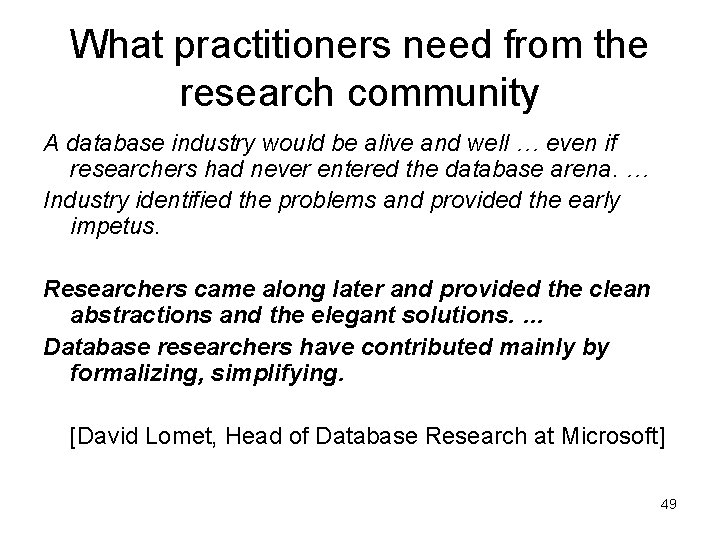 What practitioners need from the research community

A database industry would be alive and well … even if researchers had never entered the database arena. …

Industry identified the problems and provided the early impetus.

Researchers came along later and provided the clean abstractions and the elegant solutions. ...

Database researchers have contributed mainly by formalizing, simplifying.

[David Lomet, Head of Database Research at Microsoft]

49